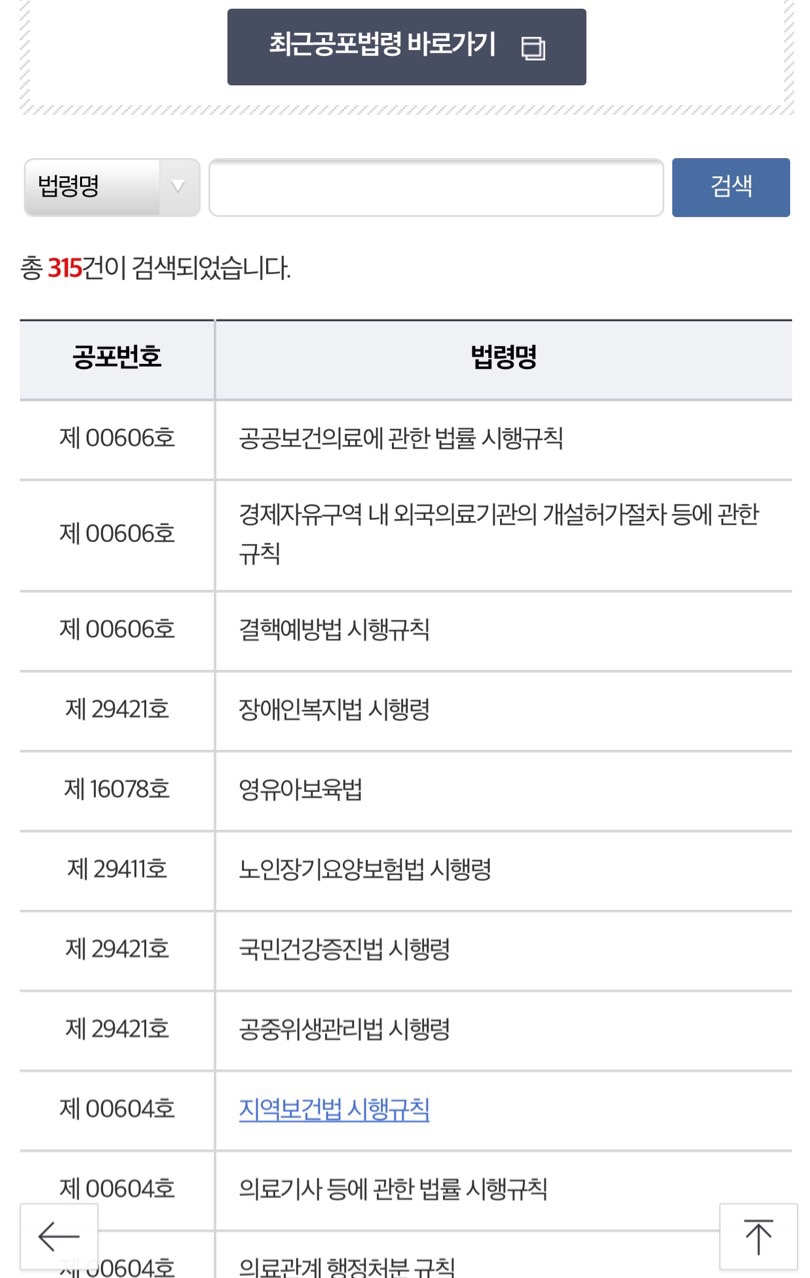 최근공포법령 바로가기

법령명

검색

총 315건이 검색되었습니다.

| 공포번호 | 법령명 |
|---|---|
| 제 00606호 | 공공보건의료에 관한 법률 시행규칙 |
| 제 00606호 | 경제자유구역 내 외국의료기관의 개설허가절차 등에 관한 규칙 |
| 제 00606호 | 결핵예방법 시행규칙 |
| 제 29421호 | 장애인복지법 시행령 |
| 제 16078호 | 영유아보육법 |
| 제 29411호 | 노인장기요양보험법 시행령 |
| 제 29421호 | 국민건강증진법 시행령 |
| 제 29421호 | 공중위생관리법 시행령 |
| 제 00604호 | 지역보건법 시행규칙 |
| 제 00604호 | 의료기사 등에 관한 법률 시행규칙 |
| 제 00604호 | 의료관계 행정처분 규칙 |